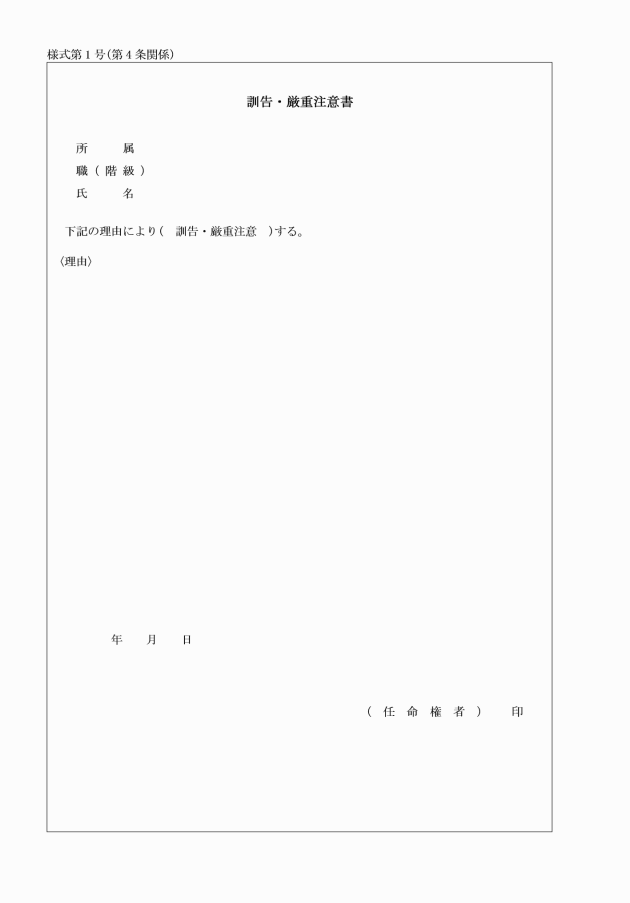 様式第１号(第４条関係)

訓告・厳重注意書

所　　属
職（階級）
氏　　名

下記の理由により（　訓告・厳重注意　）する。

〈理由〉

年　　月　　日

（任命権者）　　印